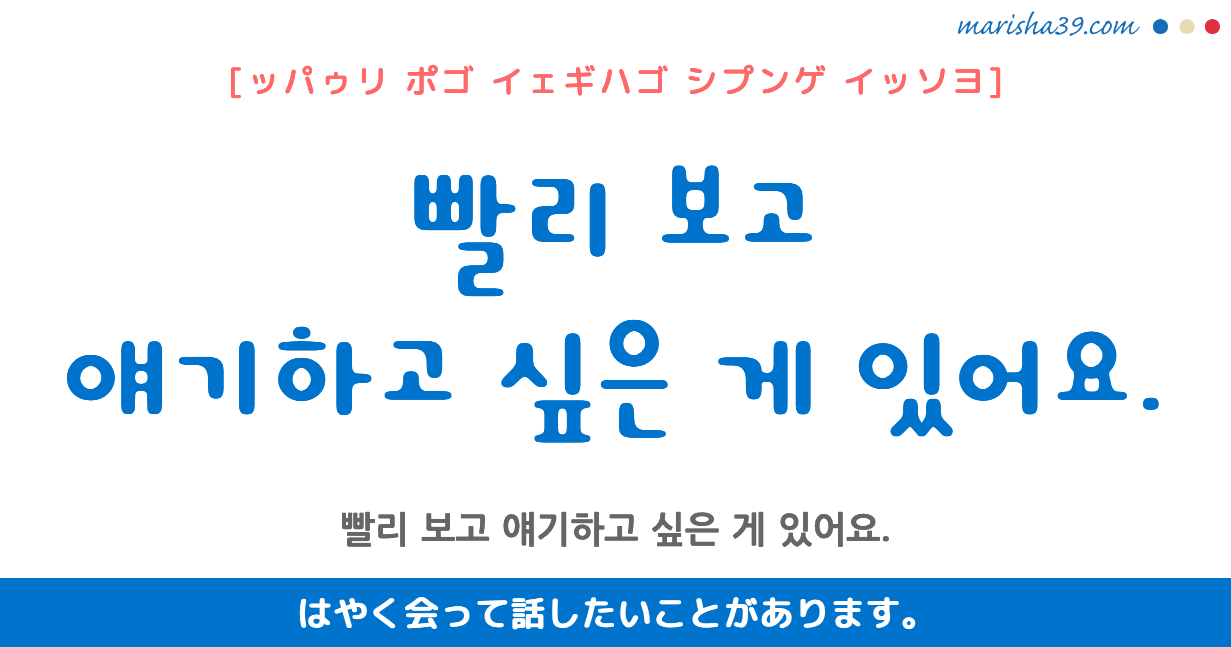 marisha39.com

[ッパゥリ ポゴ イェギハゴ シプンゲ イッソヨ]

빨리 보고
얘기하고 싶은 게 있어요.

빨리 보고 얘기하고 싶은 게 있어요.

はやく会って話したいことがあります。